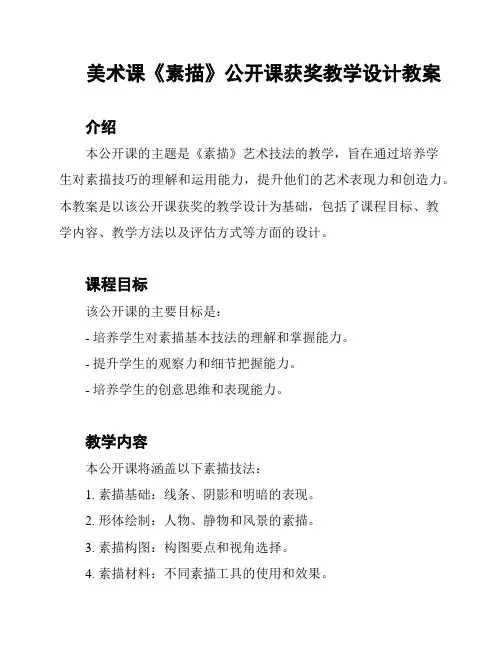 美术课《素描》公开课获奖教学设计教案

介绍

本公开课的主题是《素描》艺术技法的教学，旨在通过培养学生对素描技巧的理解和运用能力，提升他们的艺术表现力和创造力。本教案是以该公开课获奖的教学设计为基础，包括了课程目标、教学内容、教学方法以及评估方式等方面的设计。

课程目标

该公开课的主要目标是：

- 培养学生对素描基本技法的理解和掌握能力。

- 提升学生的观察力和细节把握能力。

- 培养学生的创意思维和表现能力。

教学内容

本公开课将涵盖以下素描技法：

1. 素描基础：线条、阴影和明暗的表现。

2. 形体绘制：人物、静物和风景的素描。

3. 素描构图：构图要点和视角选择。

4. 素描材料：不同素描工具的使用和效果。